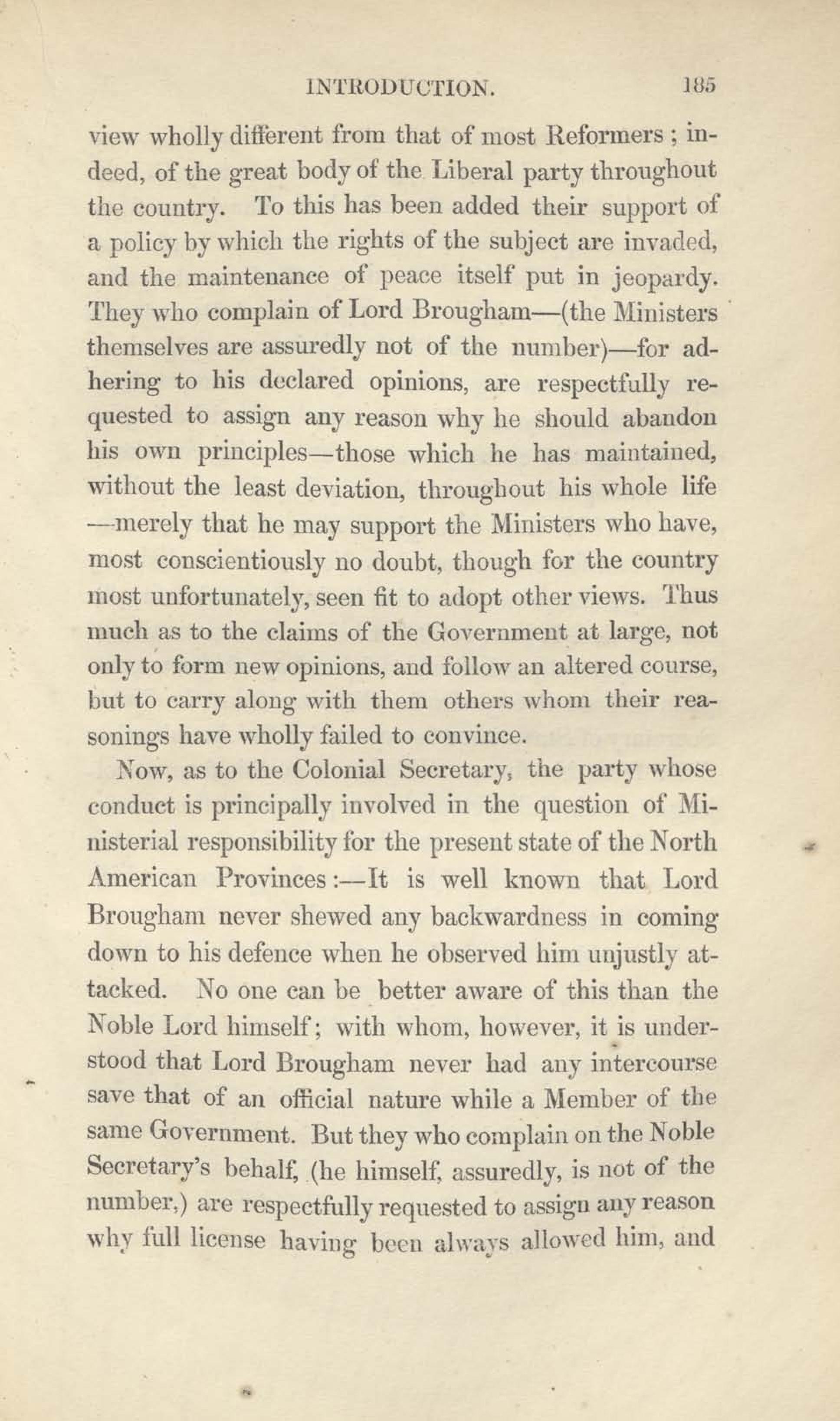 INTRODUCTION. 185

view wholly different from that of most Reformers; indeed, of the great body of the Liberal party throughout the country. To this has been added their support of a policy by which the rights of the subject are invaded, and the maintenance of peace itself put in jeopardy. They who complain of Lord Brougham—(the Ministers themselves are assuredly not of the number)—for adhering to his declared opinions, are respectfully requested to assign any reason why he should abandon his own principles—those which he has maintained, without the least deviation, throughout his whole life—merely that he may support the Ministers who have, most conscientiously no doubt, though for the country most unfortunately, seen fit to adopt other views. Thus much as to the claims of the Government at large, not only to form new opinions, and follow an altered course, but to carry along with them others whom their reasonings have wholly failed to convince.

Now, as to the Colonial Secretary, the party whose conduct is principally involved in the question of Ministerial responsibility for the present state of the North American Provinces:—It is well known that Lord Brougham never shewed any backwardness in coming down to his defence when he observed him unjustly attacked. No one can be better aware of this than the Noble Lord himself; with whom, however, it is understood that Lord Brougham never had any intercourse save that of an official nature while a Member of the same Government. But they who complain on the Noble Secretary's behalf, (he himself, assuredly, is not of the number,) are respectfully requested to assign any reason why full license having been always allowed him, and